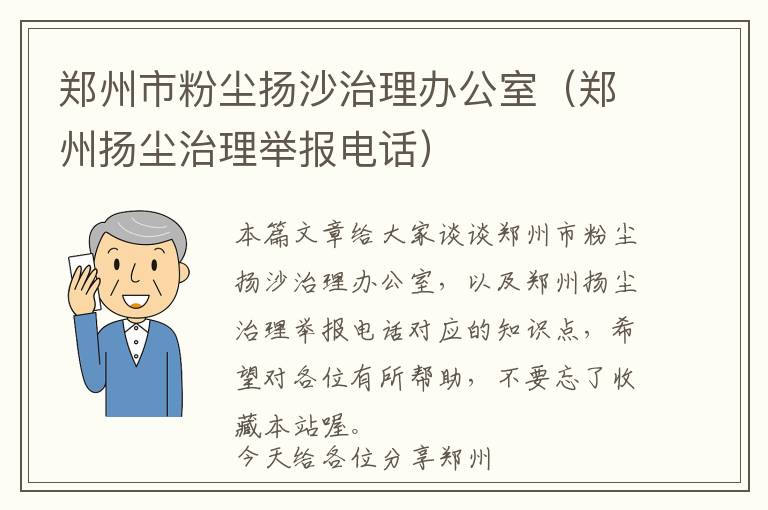 郑州市粉尘扬沙治理办公室（郑州扬尘治理举报电话）

本篇文章给大家谈谈郑州市粉尘扬沙治理办公室，以及郑州扬尘治理举报电话对应的知识点，希望对各位有所帮助，不要忘了收藏本站喔。
今天给各位分享郑州